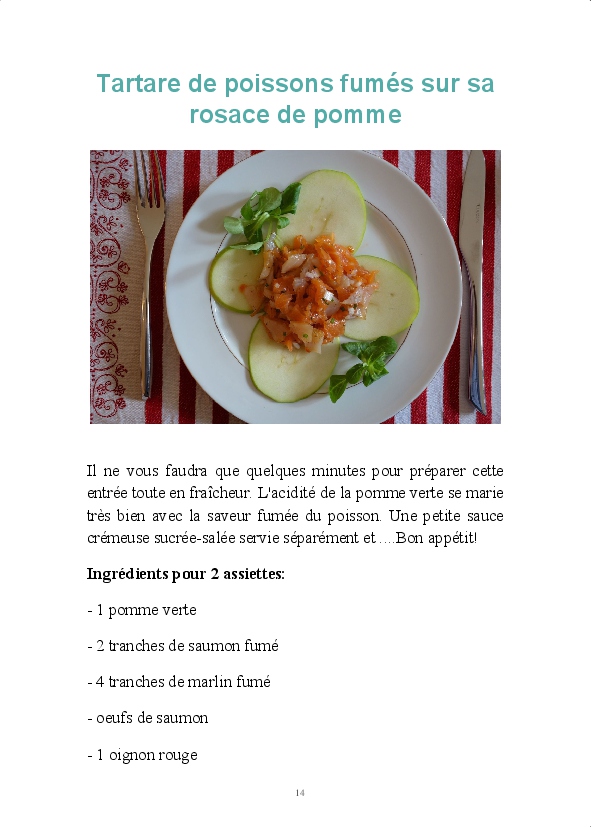 Tartare de poissons fumés sur sa rosace de pomme

Il ne vous faudra que quelques minutes pour préparer cette entrée toute en fraîcheur. L'acidité de la pomme verte se marie très bien avec la saveur fumée du poisson. Une petite sauce crémeuse sucrée-salée servie séparément et ....Bon appétit!

Ingrédients pour 2 assiettes:

- 1 pomme verte

- 2 tranches de saumon fumé

- 4 tranches de marlin fumé

- oeufs de saumon

- 1 oignon rouge

14